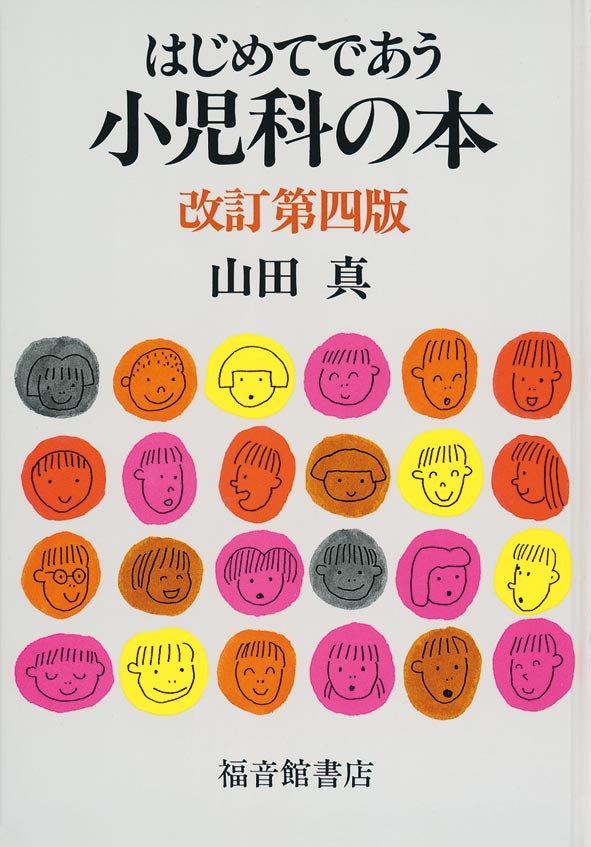 はじめてであう
小児科の本
改訂第四版
山田 真

福音館書店